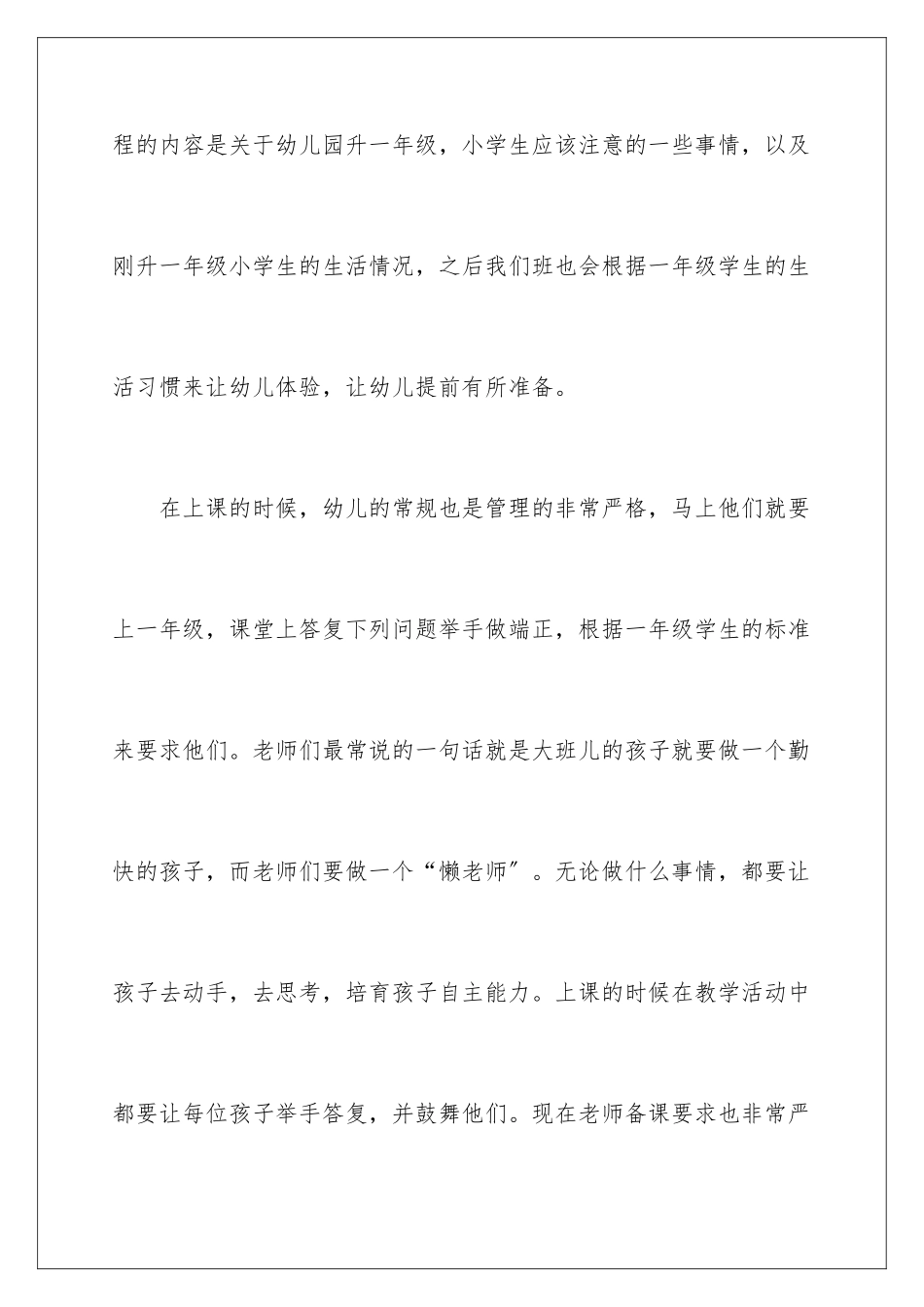 程的内容是关于幼儿园升一年级，小学生应该注意的一些事情，以及刚升一年级小学生的生活情况，之后我们班也会根据一年级学生的生活习惯来让幼儿体验，让幼儿提前有所准备。

在上课的时候，幼儿的常规也是管理的非常严格，马上他们就要上一年级，课堂上答复下列问题举手做端正，根据一年级学生的标准来要求他们。老师们最常说的一句话就是大班儿的孩子就要做一个勤快的孩子，而老师们要做一个“懒老师”。无论做什么事情，都要让孩子去动手，去思考，培育孩子自主能力。上课的时候在教学活动中都要让每位孩子举手答复，并鼓舞他们。现在老师备课要求也非常严